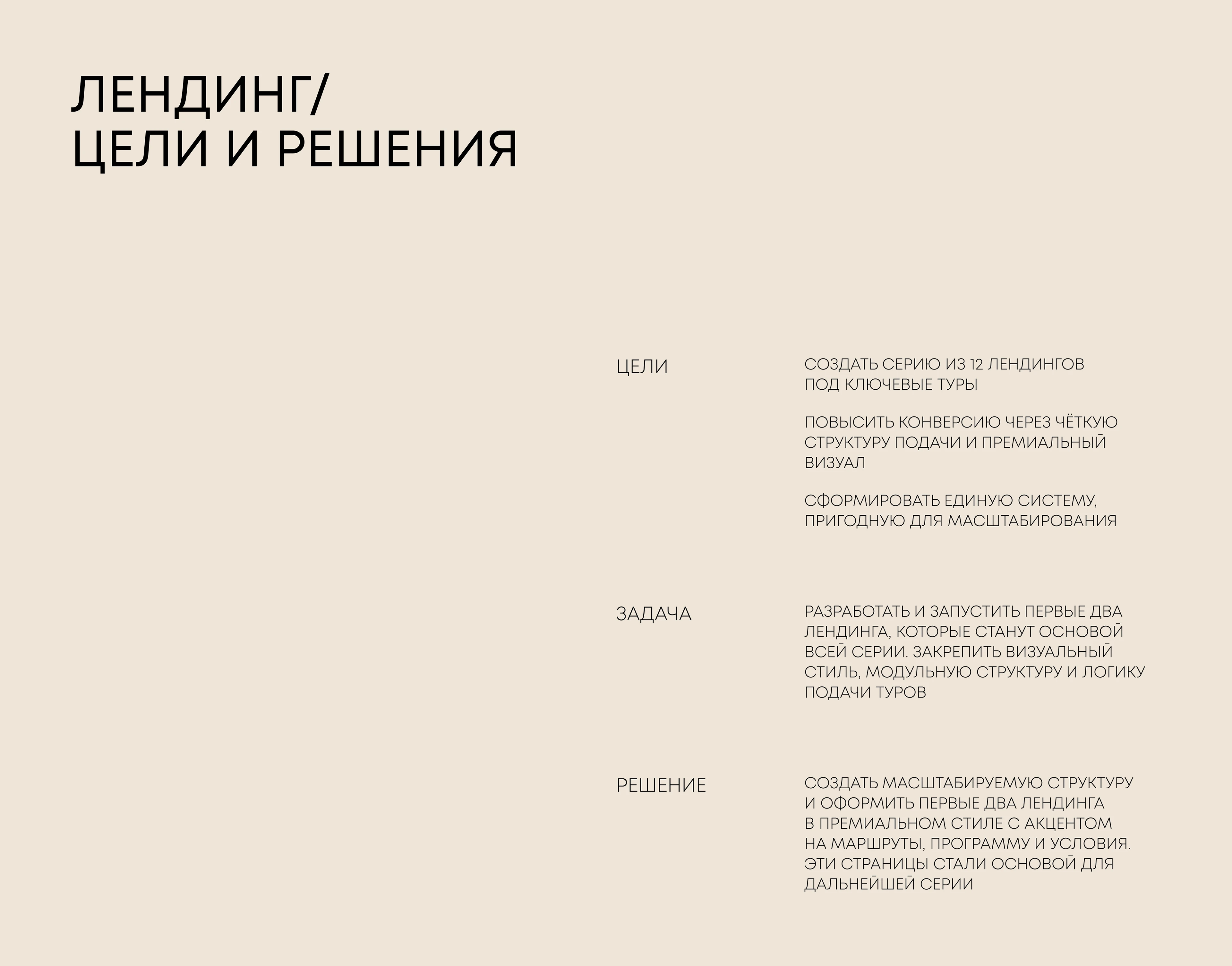 ЛЕНДИНГ/
ЦЕЛИ И РЕШЕНИЯ

ЦЕЛИ

СОЗДАТЬ СЕРИЮ ИЗ 12 ЛЕНДИНГОВ ПОД КЛЮЧЕВЫЕ ТУРЫ

ПОВЫСИТЬ КОНВЕРСИЮ ЧЕРЕЗ ЧЁТКУЮ СТРУКТУРУ ПОДАЧИ И ПРЕМИАЛЬНЫЙ ВИЗУАЛ

СФОРМИРОВАТЬ ЕДИНУЮ СИСТЕМУ, ПРИГОДНУЮ ДЛЯ МАСШТАБИРОВАНИЯ

ЗАДАЧА

РАЗРАБОТАТЬ И ЗАПУСТИТЬ ПЕРВЫЕ ДВА ЛЕНДИНГА, КОТОРЫЕ СТАНУТ ОСНОВОЙ ВСЕЙ СЕРИИ. ЗАКРЕПИТЬ ВИЗУАЛЬНЫЙ СТИЛЬ, МОДУЛЬНУЮ СТРУКТУРУ И ЛОГИКУ ПОДАЧИ ТУРОВ

РЕШЕНИЕ

СОЗДАТЬ МАСШТАБИРУЕМУЮ СТРУКТУРУ И ОФОРМИТЬ ПЕРВЫЕ ДВА ЛЕНДИНГА В ПРЕМИАЛЬНОМ СТИЛЕ С АКЦЕНТОМ НА МАРШРУТЫ, ПРОГРАММУ И УСЛОВИЯ. ЭТИ СТРАНИЦЫ СТАЛИ ОСНОВОЙ ДЛЯ ДАЛЬНЕЙШЕЙ СЕРИИ